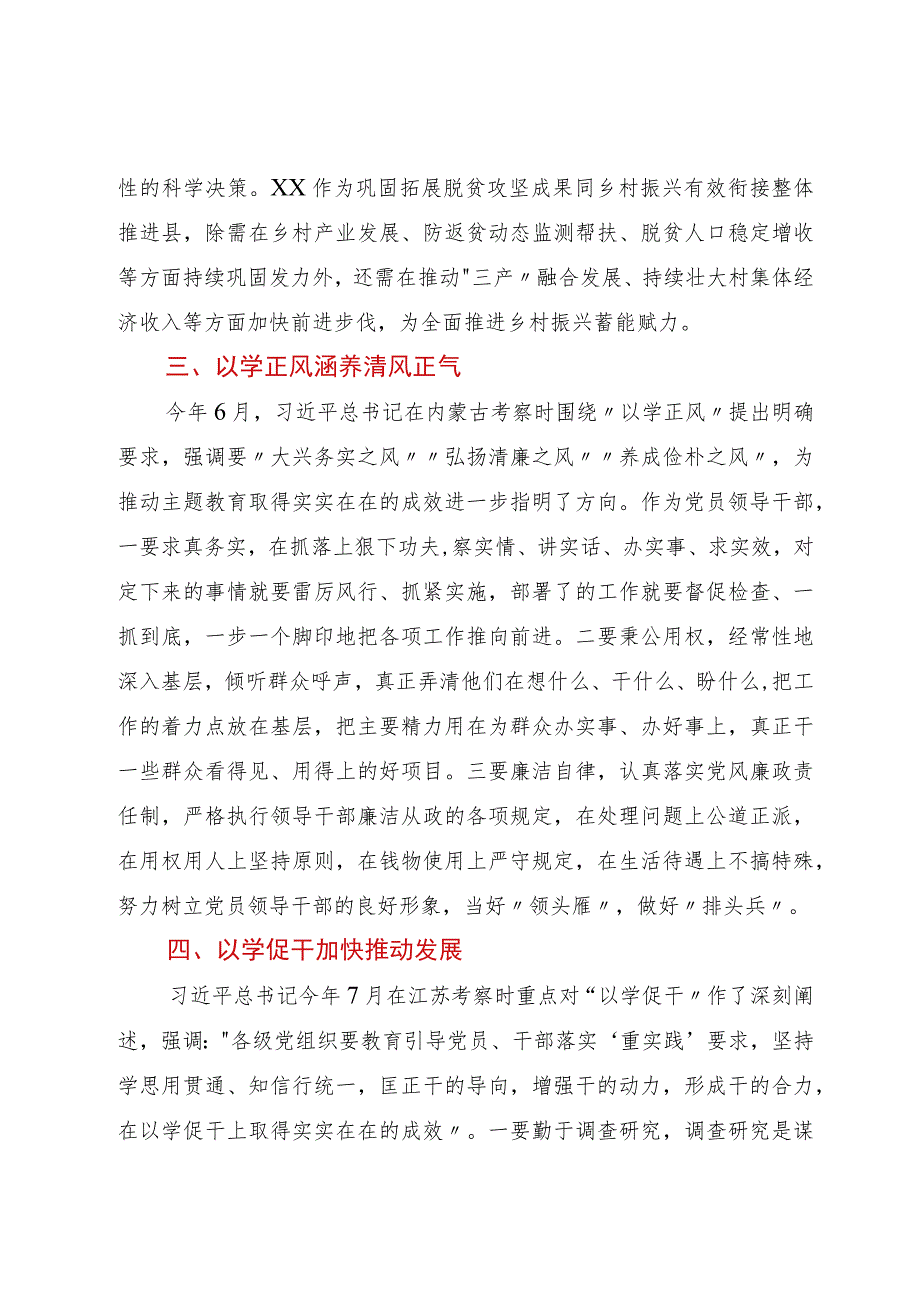 性的科学决策。XX作为巩固拓展脱贫攻坚成果同乡村振兴有效衔接整体推进县，除需在乡村产业发展、防返贫动态监测帮扶、脱贫人口稳定增收等方面持续巩固发力外，还需在推动"三产〃融合发展、持续壮大村集体经济收入等方面加快前进步伐，为全面推进乡村振兴蓄能赋力。

三、以学正风涵养清风正气

今年6月，习近平总书记在内蒙古考察时围绕〃以学正风〃提出明确要求，强调要〃大兴务实之风〃〃弘扬清廉之风〃〃养成俭朴之风〃，为推动主题教育取得实实在在的成效进一步指明了方向。作为党员领导干部，一要求真务实，在抓落上狠下功夫,察实情、讲实话、办实事、求实效，对定下来的事情就要雷厉风行、抓紧实施，部署了的工作就要督促检查、一抓到底，一步一个脚印地把各项工作推向前进。二要秉公用权，经常性地深入基层，倾听群众呼声，真正弄清他们在想什么、干什么、盼什么,把工作的着力点放在基层，把主要精力用在为群众办实事、办好事上，真正干一些群众看得见、用得上的好项目。三要廉洁自律，认真落实党风廉政责任制，严格执行领导干部廉洁从政的各项规定，在处理问题上公道正派，在用权用人上坚持原则，在钱物使用上严守规定，在生活待遇上不搞特殊，努力树立党员领导干部的良好形象，当好〃领头雁〃，做好〃排头兵〃。

四、以学促干加快推动发展

习近平总书记今年7月在江苏考察时重点对“以学促干〃作了深刻阐述，强调:"各级党组织要教育引导党员、干部落实‘重实践’要求，坚持学思用贯通、知信行统一，匡正干的导向，增强干的动力，形成干的合力，在以学促干上取得实实在在的成效〃。一要勤于调查研究，调查研究是谋